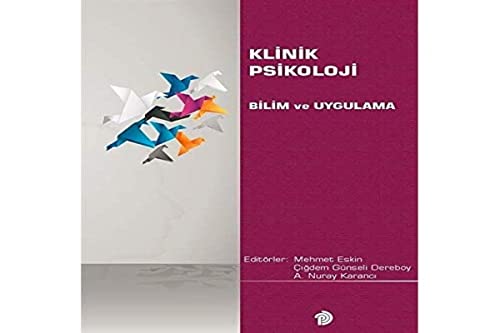 KLİNİK
PSİKOLOJİ

BİLİM ve UYGULAMA

Editörler: Mehmet Eskin
Çiğdem Günseli Dereboy
A. Nuray Karancı